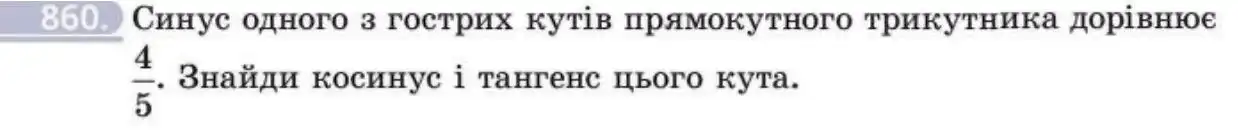 860. Синус одного з гострих кутів прямокутного трикутника дорівнює $\frac{4}{5}$. Знайди косинус і тангенс цього кута.